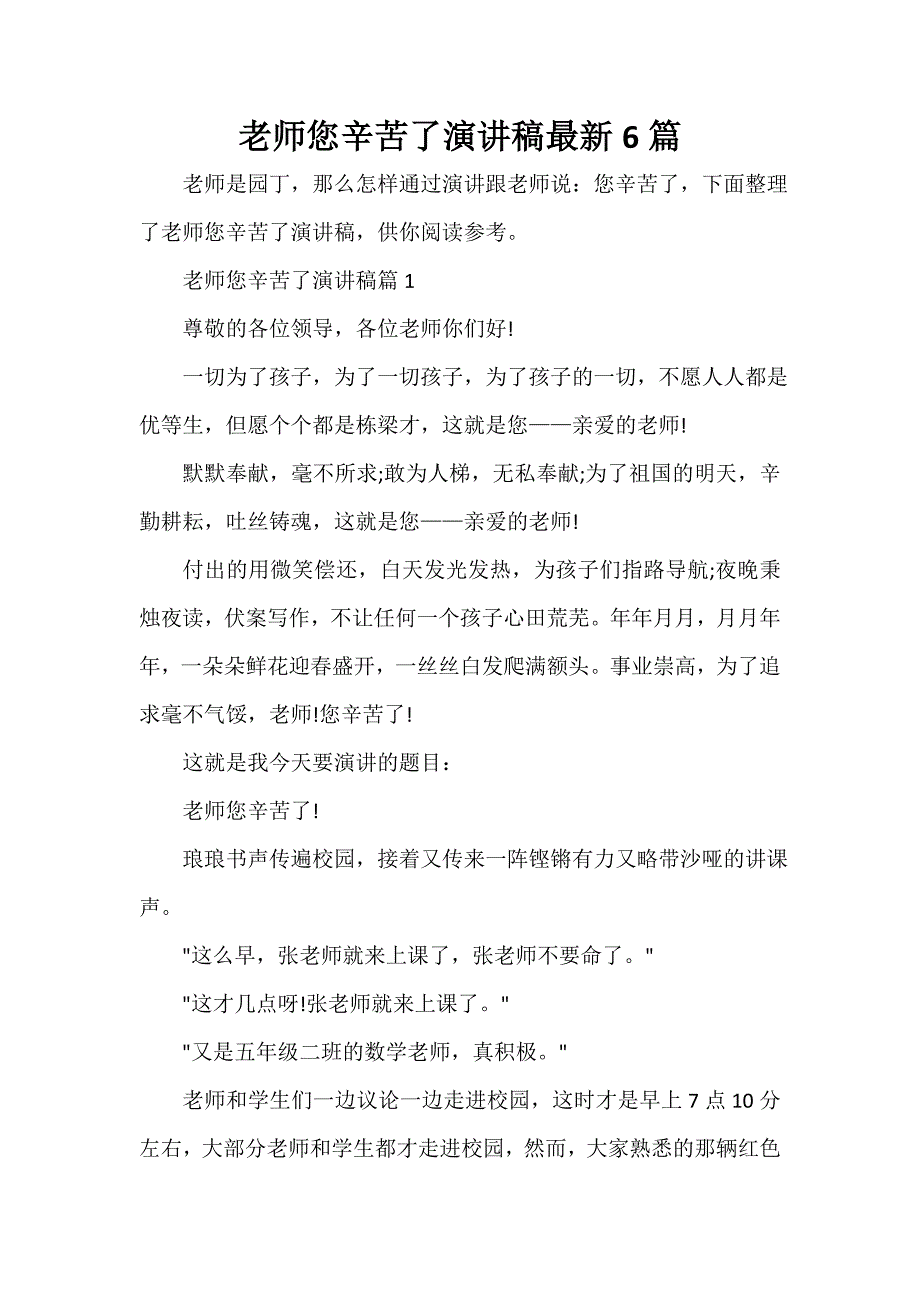 老师您辛苦了演讲稿最新 6 篇

老师是园丁，那么怎样通过演讲跟老师说：您辛苦了，下面整理了老师您辛苦了演讲稿，供你阅读参考。

老师您辛苦了演讲稿篇 1

尊敬的各位领导，各位老师你们好!

一切为了孩子，为了一切孩子，为了孩子的一切，不愿人人都是优等生，但愿个个都是栋梁才，这就是您——亲爱的老师!

默默奉献，毫不所求;敢为人梯，无私奉献;为了祖国的明天，辛勤耕耘，吐丝铸魂，这就是您——亲爱的老师!

付出的用微笑偿还，白天发光发热，为孩子们指路导航;夜晚秉烛夜读，伏案写作，不让任何一个孩子心田荒芜。年年月月，月月年年，一朵朵鲜花迎春盛开，一丝丝白发爬满额头。事业崇高，为了追求毫不气馁，老师!您辛苦了!

这就是我今天要演讲的题目：

老师您辛苦了!

琅琅书声传遍校园，接着又传来一阵铿锵有力又略带沙哑的讲课声。

"这么早，张老师就来上课了，张老师不要命了。"

"这才几点呀!张老师就来上课了。"

"又是五年级二班的数学老师，真积极。"

老师和学生们一边议论一边走进校园，这时才是早上 7 点 10 分左右，大部分老师和学生都才走进校园，然而，大家熟悉的那辆红色